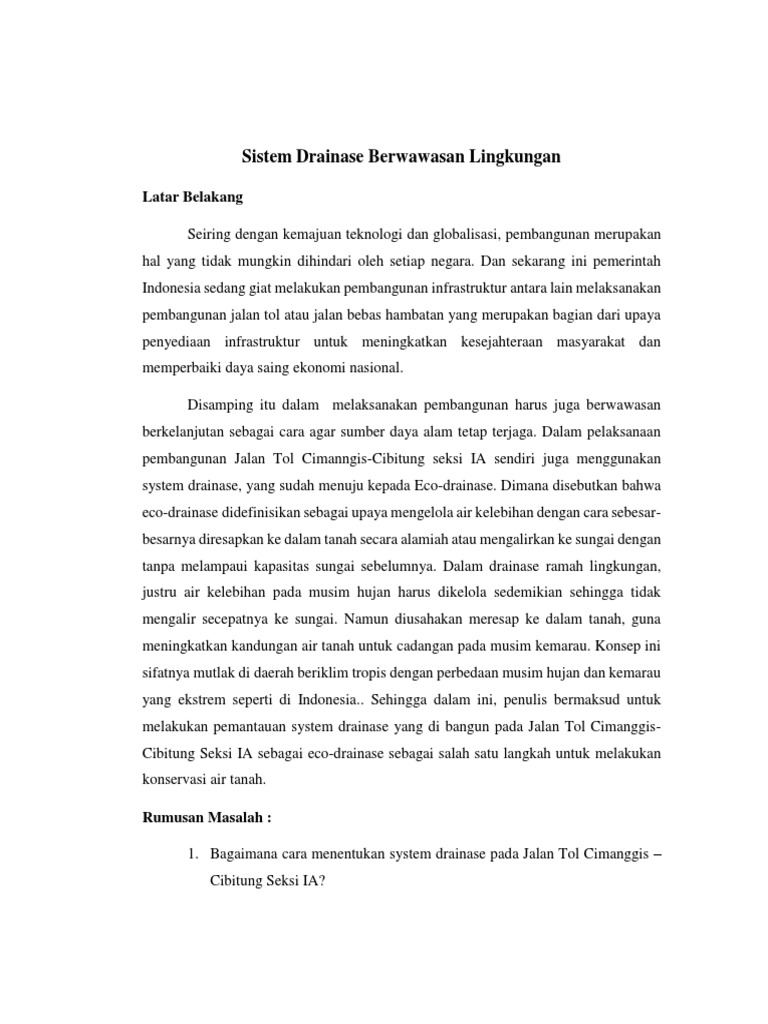 Sistem Drainase Berwawasan Lingkungan

Latar Belakang

Seiring dengan kemajuan teknologi dan globalisasi, pembangunan merupakan hal yang tidak mungkin dihindari oleh setiap negara. Dan sekarang ini pemerintah Indonesia sedang giat melakukan pembangunan infrastruktur antara lain melaksanakan pembangunan jalan tol atau jalan bebas hambatan yang merupakan bagian dari upaya penyediaan infrastruktur untuk meningkatkan kesejahteraan masyarakat dan memperbaiki daya saing ekonomi nasional.

Disamping itu dalam melaksanakan pembangunan harus juga berwawasan berkelanjutan sebagai cara agar sumber daya alam tetap terjaga. Dalam pelaksanaan pembangunan Jalan Tol Cimanngis-Cibitung seksi IA sendiri juga menggunakan system drainase, yang sudah menuju kepada Eco-drainase. Dimana disebutkan bahwa eco-drainase didefinisikan sebagai upaya mengelola air kelebihan dengan cara sebesar-besarnya diresapkan ke dalam tanah secara alamiah atau mengalirkan ke sungai dengan tanpa melampaui kapasitas sungai sebelumnya. Dalam drainase ramah lingkungan, justru air kelebihan pada musim hujan harus dikelola sedemikian sehingga tidak mengalir secepatnya ke sungai. Namun diusahakan meresap ke dalam tanah, guna meningkatkan kandungan air tanah untuk cadangan pada musim kemarau. Konsep ini sifatnya mutlak di daerah beriklim tropis dengan perbedaan musim hujan dan kemarau yang ekstrem seperti di Indonesia.. Sehingga dalam ini, penulis bermaksud untuk melakukan pemantauan system drainase yang di bangun pada Jalan Tol Cimanggis-Cibitung Seksi IA sebagai eco-drainase sebagai salah satu langkah untuk melakukan konservasi air tanah.

Rumusan Masalah :

1. Bagaimana cara menentukan system drainase pada Jalan Tol Cimanggis – Cibitung Seksi IA?